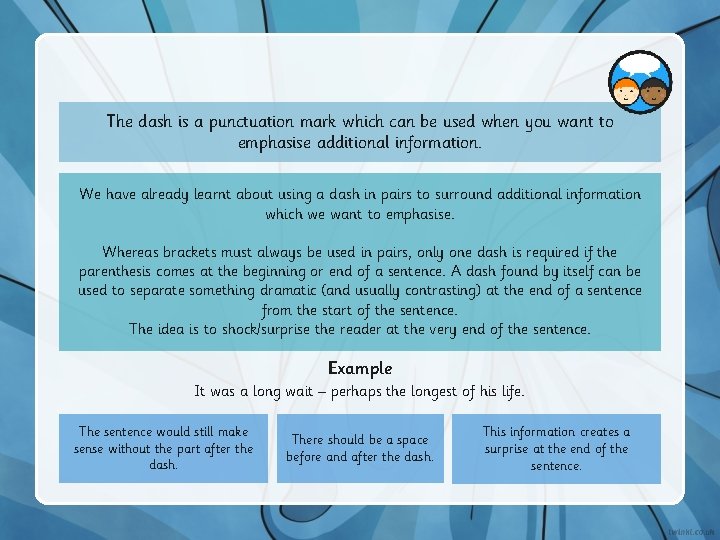 The dash is a punctuation mark which can be used when you want to emphasise additional information.

We have already learnt about using a dash in pairs to surround additional information which we want to emphasise.

Whereas brackets must always be used in pairs, only one dash is required if the parenthesis comes at the beginning or end of a sentence. A dash found by itself can be used to separate something dramatic (and usually contrasting) at the end of a sentence from the start of the sentence.
The idea is to shock/surprise the reader at the very end of the sentence.

Example
It was a long wait – perhaps the longest of his life.

The sentence would still make sense without the part after the dash.

There should be a space before and after the dash.

This information creates a surprise at the end of the sentence.

twinkl.co.uk